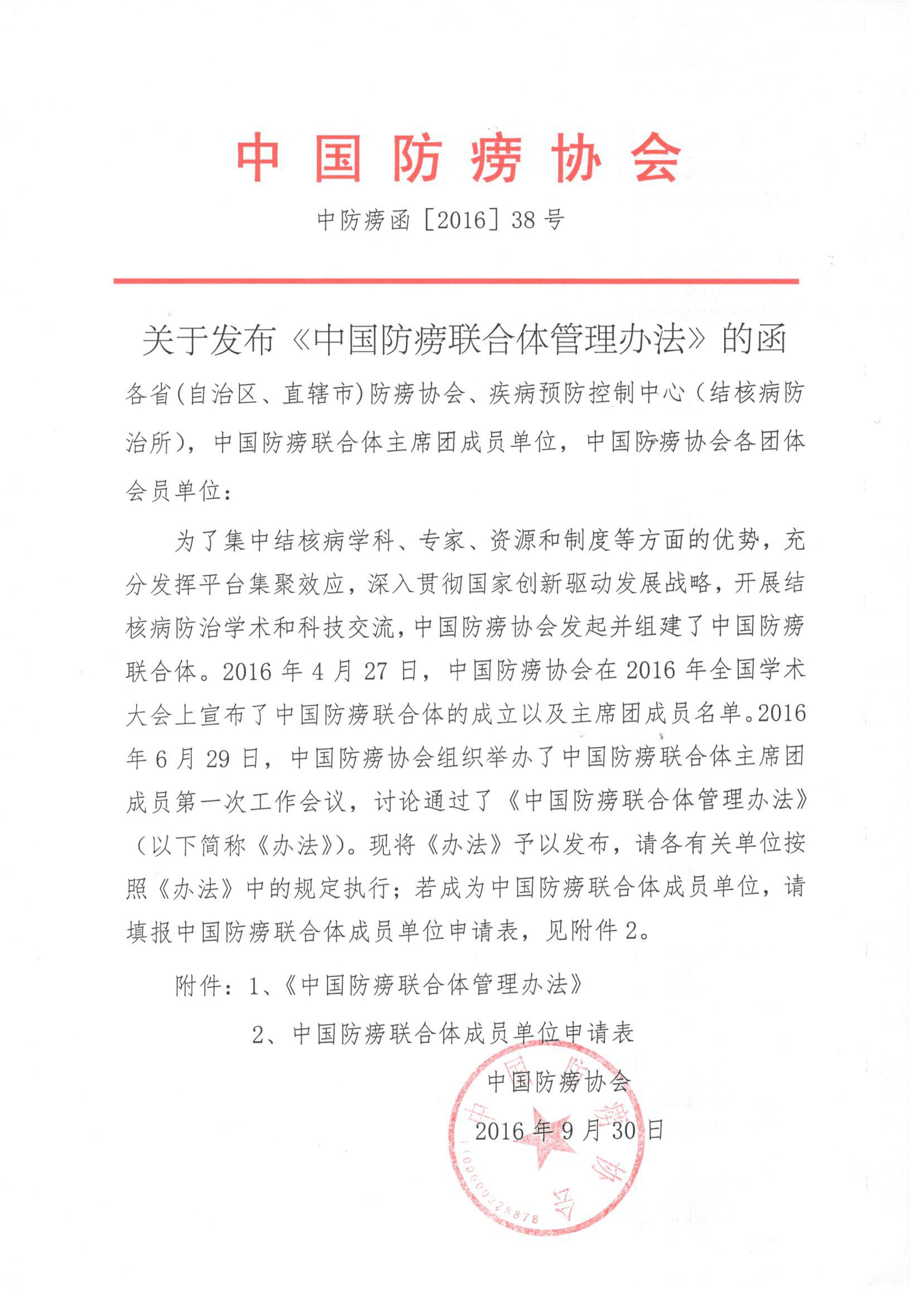 中国防痨协会

中防痨函［2016］38号

关于发布《中国防痨联合体管理办法》的函

各省(自治区、直辖市)防痨协会、疾病预防控制中心（结核病防治所），中国防痨联合体主席团成员单位，中国防痨协会各团体会员单位：

为了集中结核病学科、专家、资源和制度等方面的优势，充分发挥平台集聚效应，深入贯彻国家创新驱动发展战略，开展结核病防治学术和科技交流，中国防痨协会发起并组建了中国防痨联合体。2016年4月27日，中国防痨协会在2016年全国学术大会上宣布了中国防痨联合体的成立以及主席团成员名单。2016年6月29日，中国防痨协会组织举办了中国防痨联合体主席团成员第一次工作会议，讨论通过了《中国防痨联合体管理办法》（以下简称《办法》）。现将《办法》予以发布，请各有关单位按照《办法》中的规定执行；若成为中国防痨联合体成员单位，请填报中国防痨联合体成员单位申请表，见附件2。

附件：1、《中国防痨联合体管理办法》

2、中国防痨联合体成员单位申请表

中国防痨协会

2016年9月30日

中国防痨协会

1100000228878